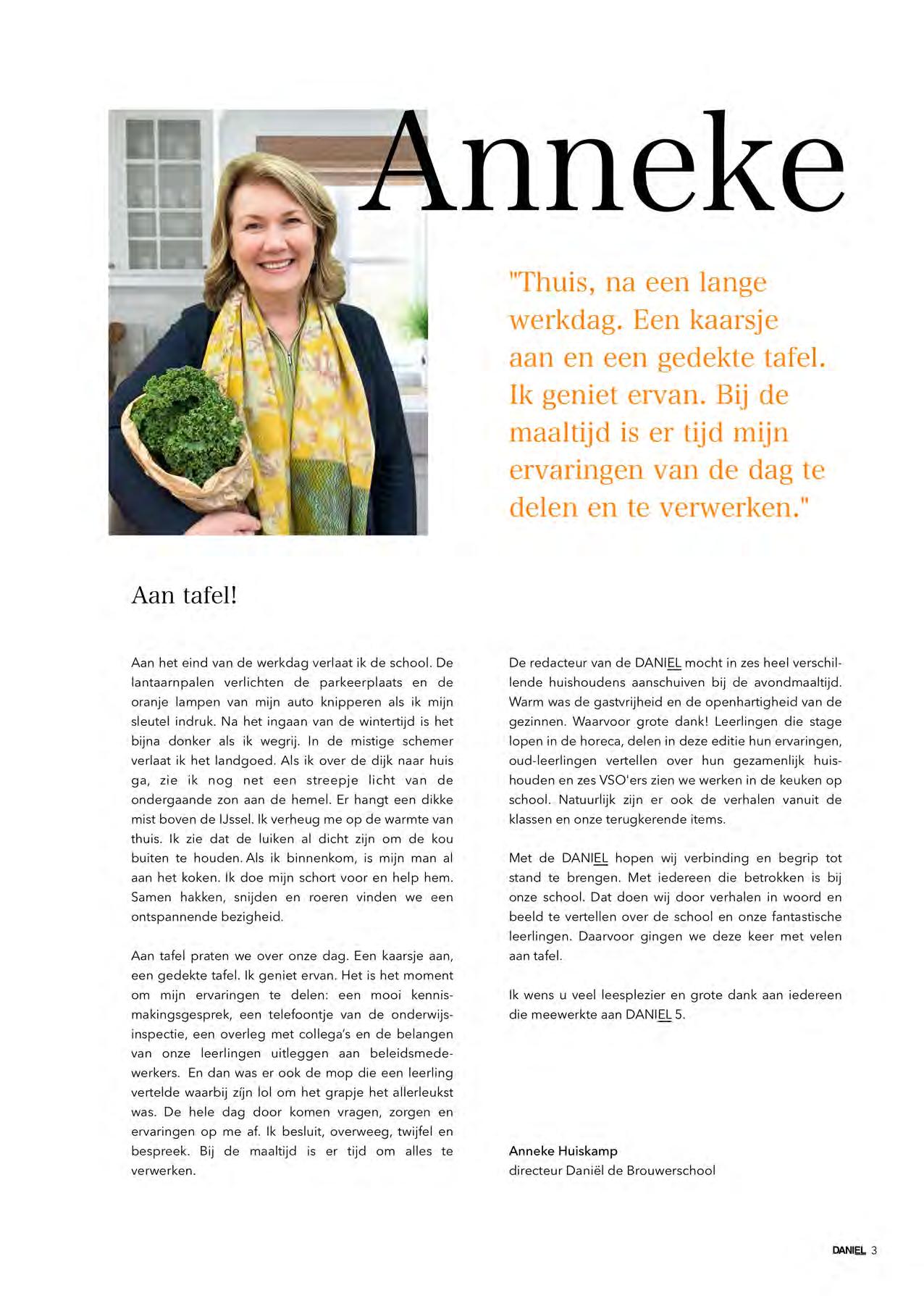 Anneke

"Thuis, na een lange werkdag. Een kaarsje aan en een gedekte tafel. Ik geniet ervan. Bij de maaltijd is er tijd mijn ervaringen van de dag te delen en te verwerken."

Aan tafel!

Aan het eind van de werkdag verlaat ik de school. De lantaarnpalen verlichten de parkeerplaats en de oranje lampen van mijn auto knipperen als ik mijn sleutel indruk. Na het ingaan van de wintertijd is het bijna donker als ik wegrij. In de mistige schemer verlaat ik het landgoed. Als ik over de dijk naar huis ga, zie ik nog net een streepje licht van de ondergaande zon aan de hemel. Er hangt een dikke mist boven de IJssel. Ik verheug me op de warmte van thuis. Ik zie dat de luiken al dicht zijn om de kou buiten te houden. Als ik binnenkom, is mijn man al aan het koken. Ik doe mijn schort voor en help hem. Samen hakken, snijden en roeren vinden we een ontspannende bezigheid.

Aan tafel praten we over onze dag. Een kaarsje aan, een gedekte tafel. Ik geniet ervan. Het is het moment om mijn ervaringen te delen: een mooi kennismakingsgesprek, een telefoontje van de onderwijsinspectie, een overleg met collega's en de belangen van onze leerlingen uitleggen aan beleidsmedewerkers. En dan was er ook de mop die een leerling vertelde waarbij zijn lol om het grapje het allerleukst was. De hele dag door komen vragen, zorgen en ervaringen op me af. Ik besluit, overweeg, twijfel en bespreek. Bij de maaltijd is er tijd om alles te verwerken.

De redacteur van de DANIEL mocht in zes heel verschillende huishoudens aanschuiven bij de avondmaaltijd. Warm was de gastvrijheid en de openhartigheid van de gezinnen. Waarvoor grote dank! Leerlingen die stage lopen in de horeca, delen in deze editie hun ervaringen, oud-leerlingen vertellen over hun gezamenlijk huishouden en zes VSO'ers zien we werken in de keuken op school. Natuurlijk zijn er ook de verhalen vanuit de klassen en onze terugkerende items.

Met de DANIEL hopen wij verbinding en begrip tot stand te brengen. Met iedereen die betrokken is bij onze school. Dat doen wij door verhalen in woord en beeld te vertellen over de school en onze fantastische leerlingen. Daarvoor gingen we deze keer met velen aan tafel.

Ik wens u veel leesplezier en grote dank aan iedereen die meewerkte aan DANIEL 5.

Anneke Huiskamp
directeur Daniël de Brouwerschool

DANIEL 3